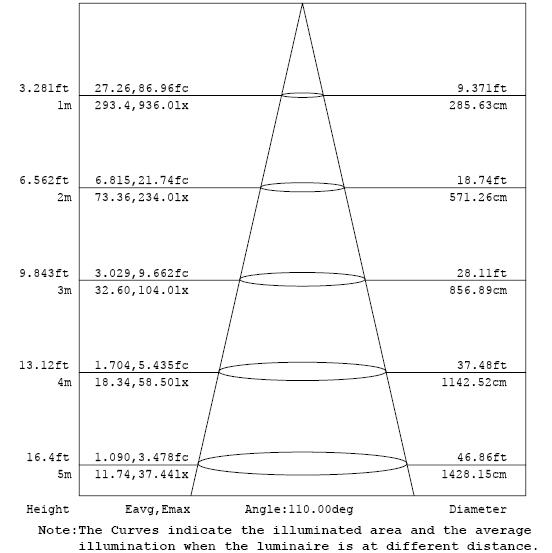 3.281ft 27.26,86.96fc 9.371ft
1m 293.4,936.0lx 285.63cm

6.562ft 6.815,21.74fc 18.74ft
2m 73.36,234.0lx 571.26cm

9.843ft 3.029,9.662fc 28.11ft
3m 32.60,104.0lx 856.89cm

13.12ft 1.704,5.435fc 37.48ft
4m 18.34,58.50lx 1142.52cm

16.4ft 1.090,3.478fc 46.86ft
5m 11.74,37.44lx 1428.15cm

Height Eavg,Emax Angle:110.00deg Diameter

Note:The Curves indicate the illuminated area and the average illumination when the luminaire is at different distance.